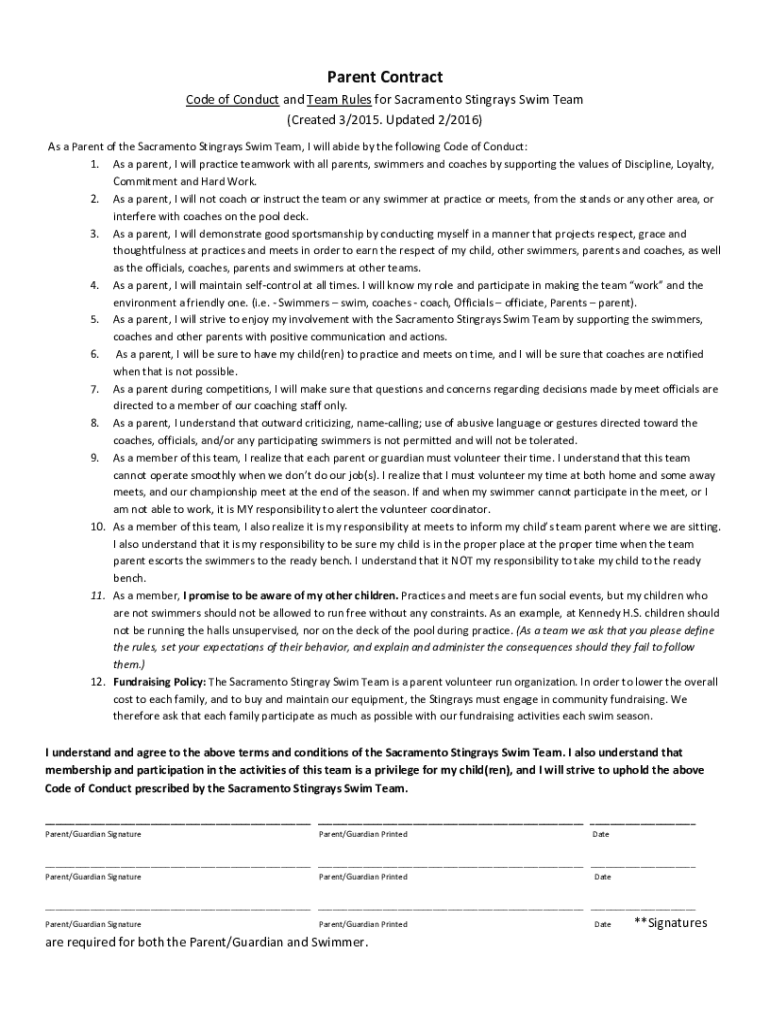 Parent Contract

Code of Conduct and Team Rules for Sacramento Stingrays Swim Team

(Created 3/2015. Updated 2/2016)

As a Parent of the Sacramento Stingrays Swim Team, I will abide by the following Code of Conduct:

1. As a parent, I will practice teamwork with all parents, swimmers and coaches by supporting the values of Discipline, Loyalty, Commitment and Hard Work.
2. As a parent, I will not coach or instruct the team or any swimmer at practice or meets, from the stands or any other area, or interfere with coaches on the pool deck.
3. As a parent, I will demonstrate good sportsmanship by conducting myself in a manner that projects respect, grace and thoughtfulness at practices and meets in order to earn the respect of my child, other swimmers, parents and coaches, as well as the officials, coaches, parents and swimmers at other teams.
4. As a parent, I will maintain self-control at all times. I will know my role and participate in making the team "work" and the environment a friendly one. (i.e. - Swimmers – swim, coaches - coach, Officials – officiate, Parents – parent).
5. As a parent, I will strive to enjoy my involvement with the Sacramento Stingrays Swim Team by supporting the swimmers, coaches and other parents with positive communication and actions.
6. As a parent, I will be sure to have my child(ren) to practice and meets on time, and I will be sure that coaches are notified when that is not possible.
7. As a parent during competitions, I will make sure that questions and concerns regarding decisions made by meet officials are directed to a member of our coaching staff only.
8. As a parent, I understand that outward criticizing, name-calling; use of abusive language or gestures directed toward the coaches, officials, and/or any participating swimmers is not permitted and will not be tolerated.
9. As a member of this team, I realize that each parent or guardian must volunteer their time. I understand that this team cannot operate smoothly when we don't do our job(s). I realize that I must volunteer my time at both home and some away meets, and our championship meet at the end of the season. If and when my swimmer cannot participate in the meet, or I am not able to work, it is MY responsibility to alert the volunteer coordinator.
10. As a member of this team, I also realize it is my responsibility at meets to inform my child's team parent where we are sitting. I also understand that it is my responsibility to be sure my child is in the proper place at the proper time when the team parent escorts the swimmers to the ready bench. I understand that it NOT my responsibility to take my child to the ready bench.
11. As a member, I promise to be aware of my other children. Practices and meets are fun social events, but my children who are not swimmers should not be allowed to run free without any constraints. As an example, at Kennedy H.S. children should not be running the halls unsupervised, nor on the deck of the pool during practice. (As a team we ask that you please define the rules, set your expectations of their behavior, and explain and administer the consequences should they fail to follow them.)
12. Fundraising Policy: The Sacramento Stingray Swim Team is a parent volunteer run organization. In order to lower the overall cost to each family, and to buy and maintain our equipment, the Stingrays must engage in community fundraising. We therefore ask that each family participate as much as possible with our fundraising activities each swim season.

I understand and agree to the above terms and conditions of the Sacramento Stingrays Swim Team. I also understand that membership and participation in the activities of this team is a privilege for my child(ren), and I will strive to uphold the above Code of Conduct prescribed by the Sacramento Stingrays Swim Team.

Parent/Guardian Signature Parent/Guardian Printed Date

Parent/Guardian Signature Parent/Guardian Printed Date

Parent/Guardian Signature Parent/Guardian Printed Date **Signatures are required for both the Parent/Guardian and Swimmer.